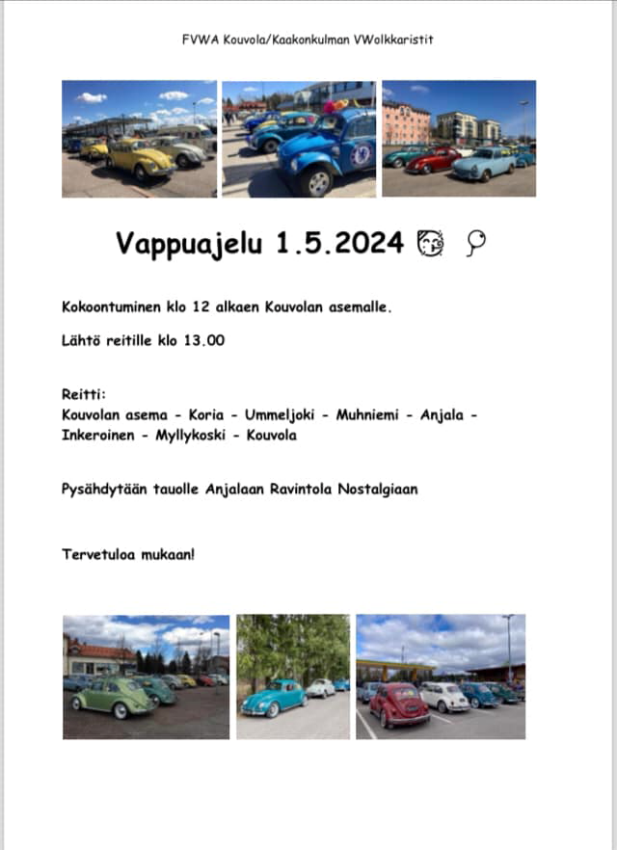 FVWA Kouvola/Kaakonkulman VWolkkaristit

Vappuajelu 1.5.2024

Kokoontuminen klo 12 alkaen Kouvolan asemalle.

Lähtö reitille klo 13.00

Reitti:
Kouvolan asema - Koria - Ummeljoki - Muhniemi - Anjala - Inkeroinen - Myllykoski - Kouvola

Pysähdytään tauolle Anjalaan Ravintola Nostalgiaan

Tervetuloa mukaan!